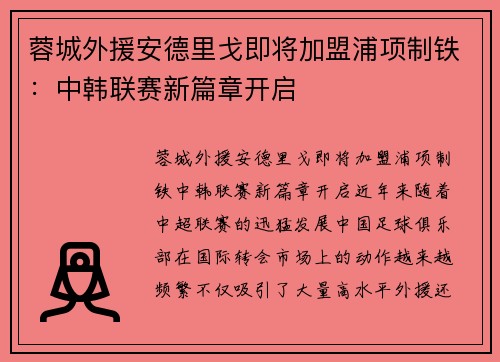 蓉城外援安德里戈即将加盟浦项制铁：中韩联赛新篇章开启

蓉城外援安德里戈即将加盟浦项制铁中韩联赛新篇章开启近年来随着中超联赛的迅猛发展中国足球俱乐部在国际转会市场上的动作越来越频繁不仅吸引了大量高水平外援还